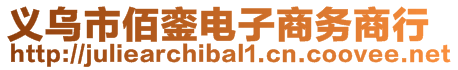 义乌市佰銮电子商务商行
http://juliearchibal1.cn.coovee.net